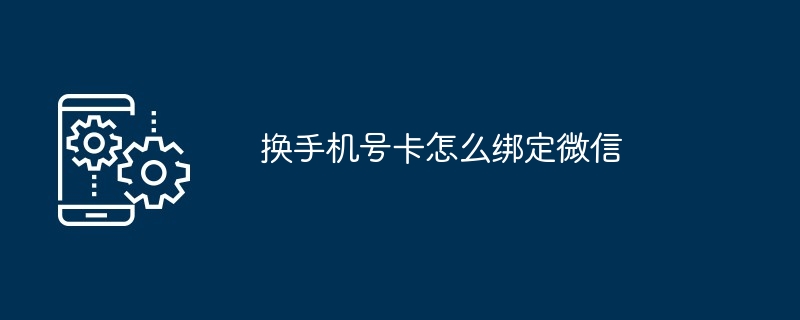 换手机号卡怎么绑定微信